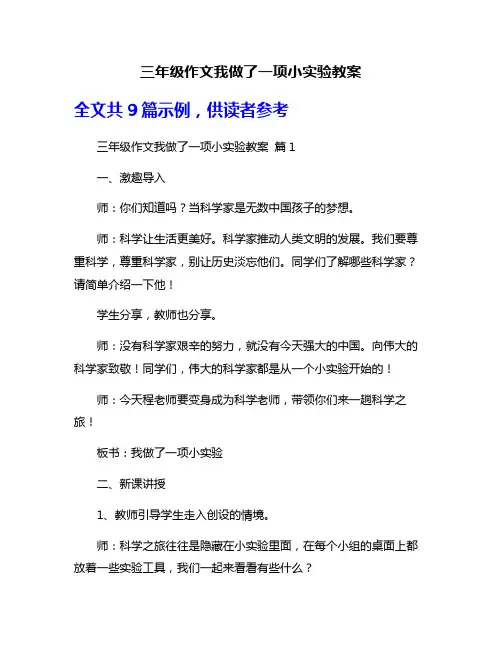 三年级作文我做了一项小实验教案

全文共 9 篇示例，供读者参考

三年级作文我做了一项小实验教案 篇 1

一、激趣导入

师：你们知道吗？当科学家是无数中国孩子的梦想。

师：科学让生活更美好。科学家推动人类文明的发展。我们要尊重科学，尊重科学家，别让历史淡忘他们。同学们了解哪些科学家？请简单介绍一下他！

学生分享，教师也分享。

师：没有科学家艰辛的努力，就没有今天强大的中国。向伟大的科学家致敬！同学们，伟大的科学家都是从一个小实验开始的！

师：今天程老师要变身成为科学老师，带领你们来一趟科学之旅！

板书：我做了一项小实验

二、新课讲授

1、教师引导学生走入创设的情境。

师：科学之旅往往是隐藏在小实验里面，在每个小组的桌面上都放着一些实验工具，我们一起来看看有些什么？